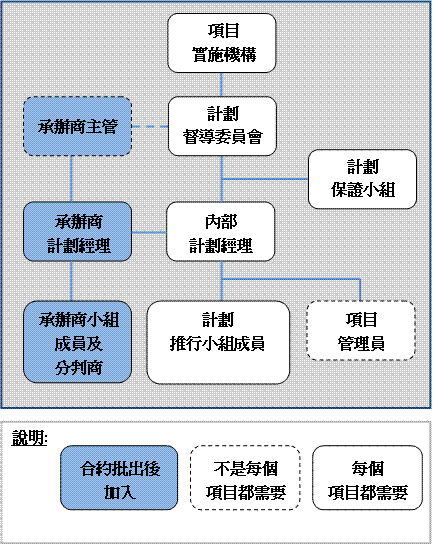 項目
實施機構

承辦商主管

計劃
督導委員會

計劃
保證小組

承辦商
計劃經理

內部
計劃經理

承辦商小組
成員及
分判商

計劃
推行小組成員

項目
管理員

說明:

合約批出後
加入

不是每個
項目都需要

每個
項目都需要